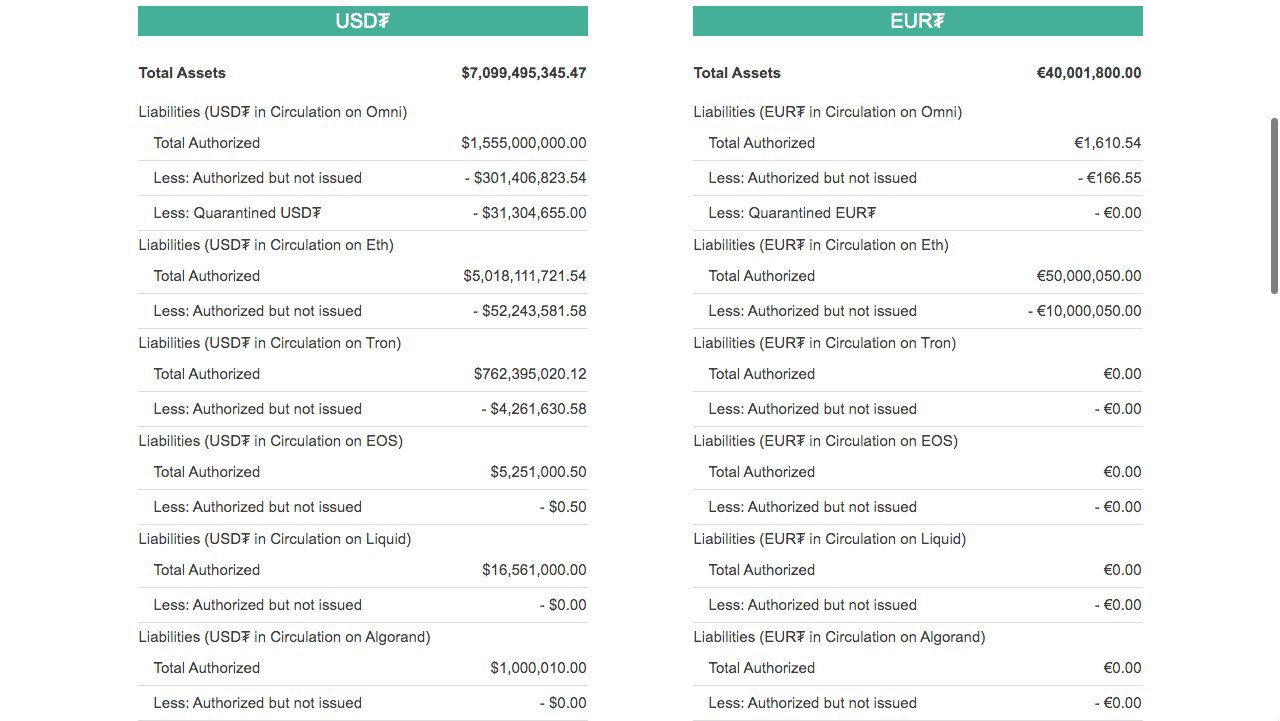 USD₮

| Total Assets | $7,099,495,345.47 |
|---|---|
| Liabilities (USD₮ in Circulation on Omni) | |
| Total Authorized | $1,555,000,000.00 |
| Less: Authorized but not issued | - $301,406,823.54 |
| Less: Quarantined USD₮ | - $31,304,655.00 |
| Liabilities (USD₮ in Circulation on Eth) | |
| Total Authorized | $5,018,111,721.54 |
| Less: Authorized but not issued | - $52,243,581.58 |
| Liabilities (USD₮ in Circulation on Tron) | |
| Total Authorized | $762,395,020.12 |
| Less: Authorized but not issued | - $4,261,630.58 |
| Liabilities (USD₮ in Circulation on EOS) | |
| Total Authorized | $5,251,000.50 |
| Less: Authorized but not issued | - $0.50 |
| Liabilities (USD₮ in Circulation on Liquid) | |
| Total Authorized | $16,561,000.00 |
| Less: Authorized but not issued | - $0.00 |
| Liabilities (USD₮ in Circulation on Algorand) | |
| Total Authorized | $1,000,010.00 |
| Less: Authorized but not issued | - $0.00 |

EUR₮

| Total Assets | €40,001,800.00 |
|---|---|
| Liabilities (EUR₮ in Circulation on Omni) | |
| Total Authorized | €1,610.54 |
| Less: Authorized but not issued | - €166.55 |
| Less: Quarantined EUR₮ | - €0.00 |
| Liabilities (EUR₮ in Circulation on Eth) | |
| Total Authorized | €50,000,050.00 |
| Less: Authorized but not issued | - €10,000,050.00 |
| Liabilities (EUR₮ in Circulation on Tron) | |
| Total Authorized | €0.00 |
| Less: Authorized but not issued | - €0.00 |
| Liabilities (EUR₮ in Circulation on EOS) | |
| Total Authorized | €0.00 |
| Less: Authorized but not issued | - €0.00 |
| Liabilities (EUR₮ in Circulation on Liquid) | |
| Total Authorized | €0.00 |
| Less: Authorized but not issued | - €0.00 |
| Liabilities (EUR₮ in Circulation on Algorand) | |
| Total Authorized | €0.00 |
| Less: Authorized but not issued | - €0.00 |